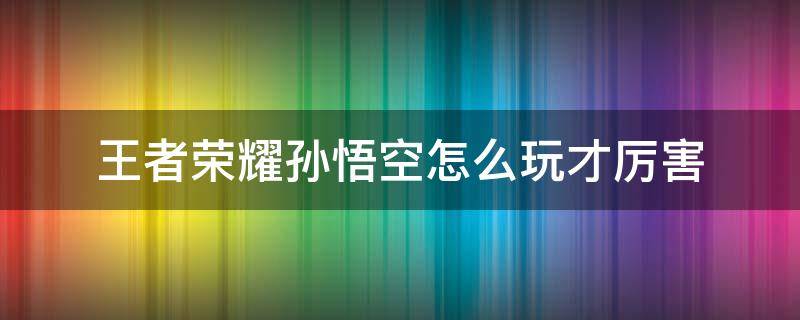 王者荣耀孙悟空怎么玩才厉害